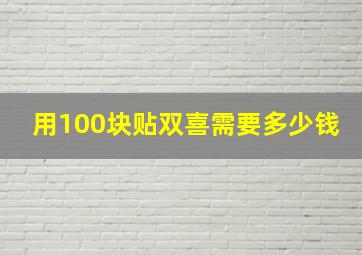 用100块贴双喜需要多少钱